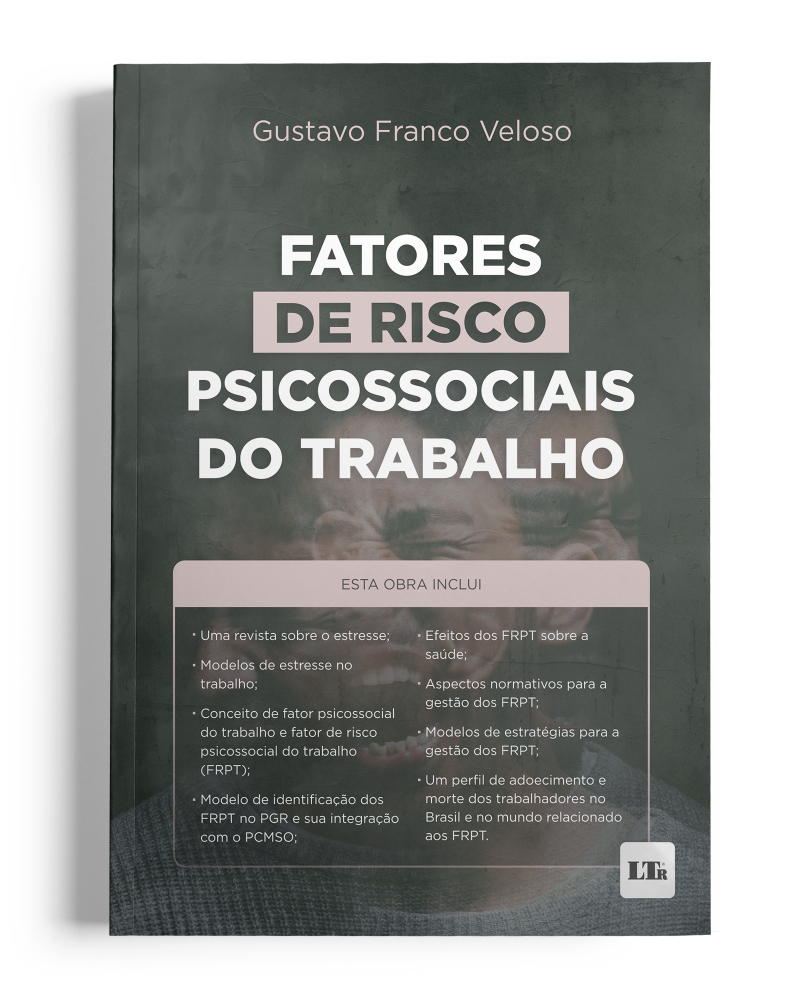 Gustavo Franco Veloso

FATORES DE RISCO PSICOSSOCIAIS DO TRABALHO

ESTA OBRA INCLUI

• Uma revista sobre o estresse;

• Modelos de estresse no trabalho;

• Conceito de fator psicossocial do trabalho e fator de risco psicossocial do trabalho (FRPT);

• Modelo de identificação dos FRPT no PGR e sua integração com o PCMSO;

• Efeitos dos FRPT sobre a saúde;

• Aspectos normativos para a gestão dos FRPT;

• Modelos de estratégias para a gestão dos FRPT;

• Um perfil de adoecimento e morte dos trabalhadores no Brasil e no mundo relacionado aos FRPT.

LTr